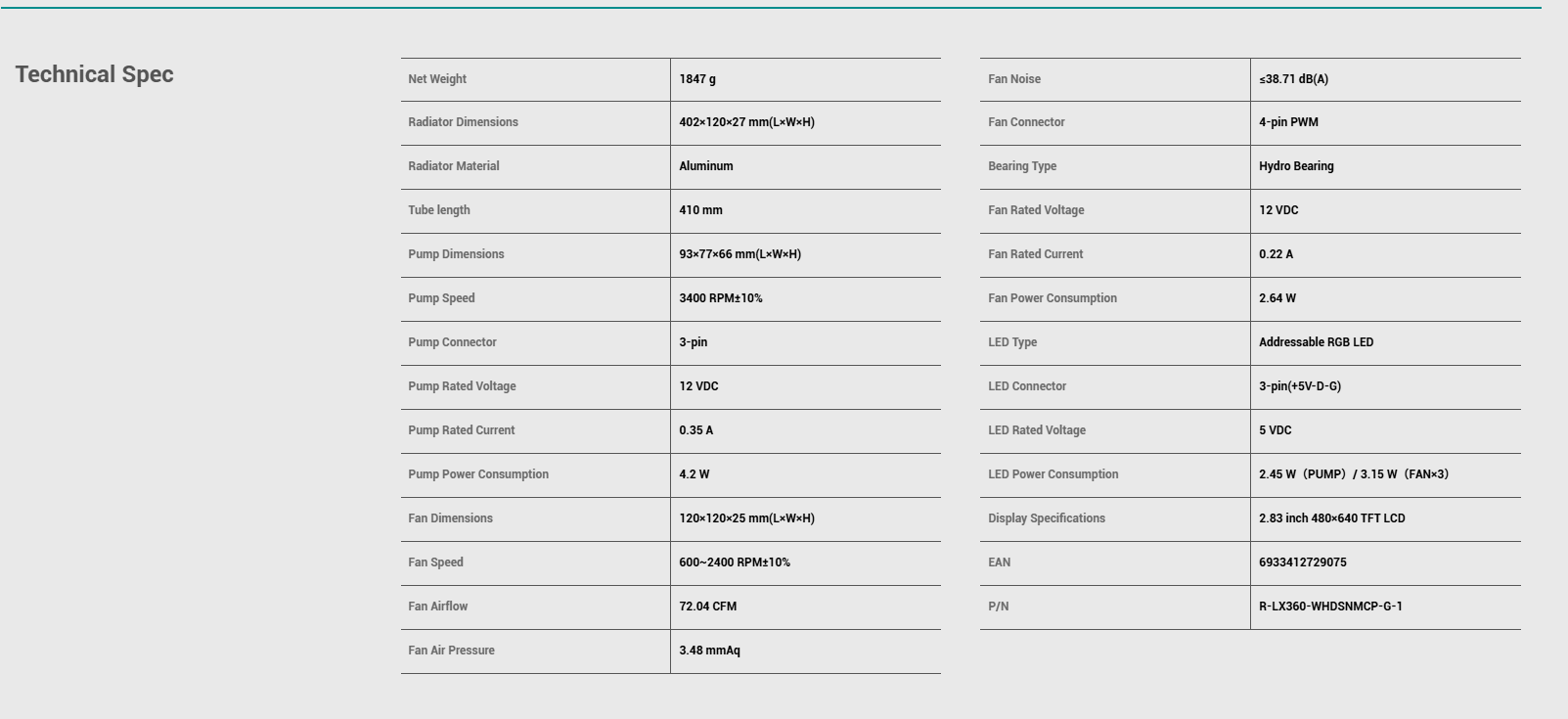 Technical Spec

| Net Weight | 1847 g |
|---|---|
| Radiator Dimensions | 402×120×27 mm(L×W×H) |
| Radiator Material | Aluminum |
| Tube length | 410 mm |
| Pump Dimensions | 93×77×66 mm(L×W×H) |
| Pump Speed | 3400 RPM±10% |
| Pump Connector | 3-pin |
| Pump Rated Voltage | 12 VDC |
| Pump Rated Current | 0.35 A |
| Pump Power Consumption | 4.2 W |
| Fan Dimensions | 120×120×25 mm(L×W×H) |
| Fan Speed | 600~2400 RPM±10% |
| Fan Airflow | 72.04 CFM |
| Fan Air Pressure | 3.48 mmAq |

| Fan Noise | ≤38.71 dB(A) |
|---|---|
| Fan Connector | 4-pin PWM |
| Bearing Type | Hydro Bearing |
| Fan Rated Voltage | 12 VDC |
| Fan Rated Current | 0.22 A |
| Fan Power Consumption | 2.64 W |
| LED Type | Addressable RGB LED |
| LED Connector | 3-pin(+5V-D-G) |
| LED Rated Voltage | 5 VDC |
| LED Power Consumption | 2.45 W（PUMP）/ 3.15 W（FAN×3） |
| Display Specifications | 2.83 inch 480×640 TFT LCD |
| EAN | 6933412729075 |
| P/N | R-LX360-WHDSNMCP-G-1 |